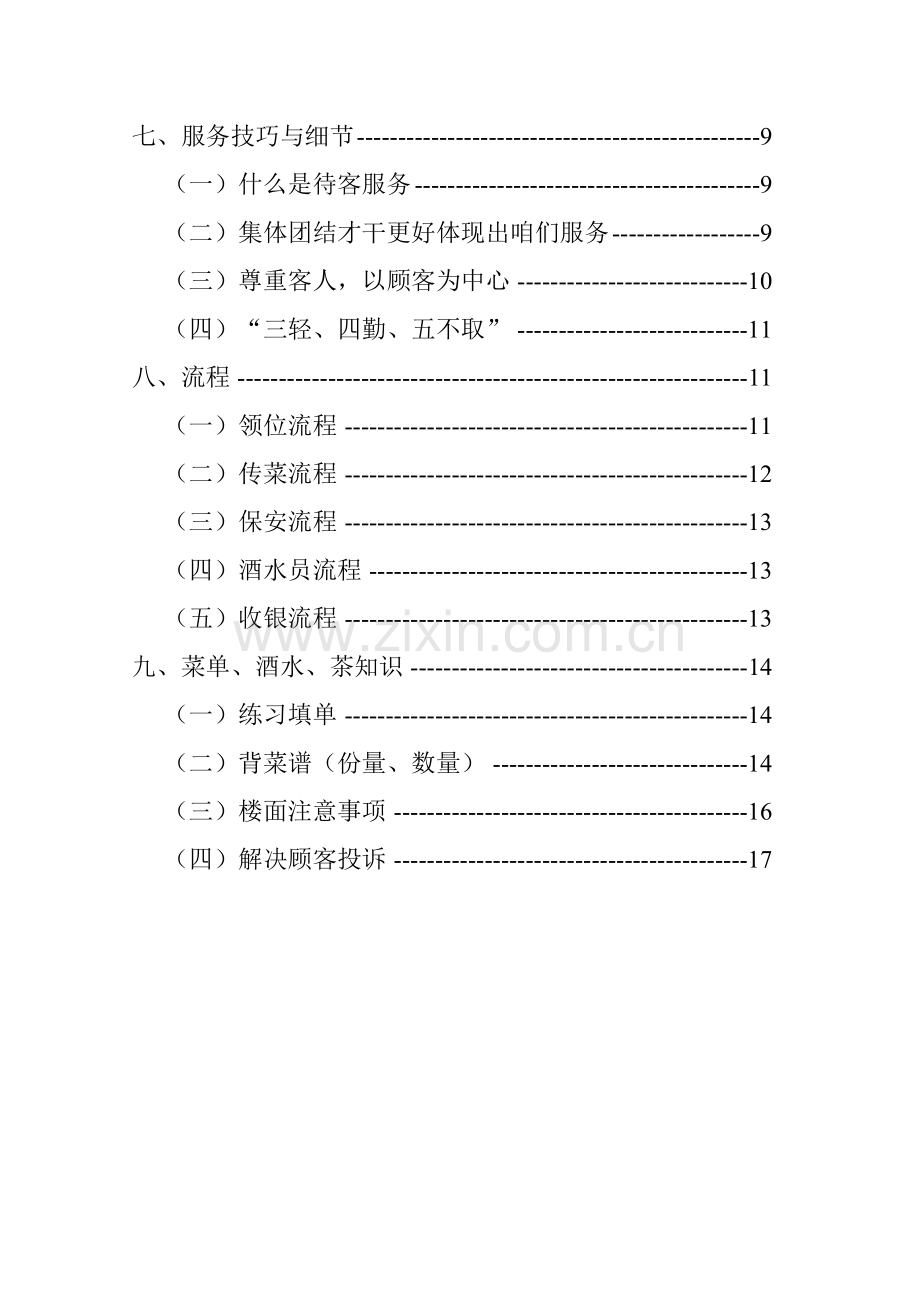 七、服务技巧与细节 9

（一）什么是待客服务 9

（二）集体团结才干更好体现出咱们服务 9

（三）尊重客人，以顾客为中心 10

（四）“三轻、四勤、五不取” 11

八、流程 11

（一）领位流程 11

（二）传菜流程 12

（三）保安流程 13

（四）酒水员流程 13

（五）收银流程 13

九、菜单、酒水、茶知识 14

（一）练习填单 14

（二）背菜谱（份量、数量） 14

（三）楼面注意事项 16

（四）解决顾客投诉 17

www.zixin.com.cn